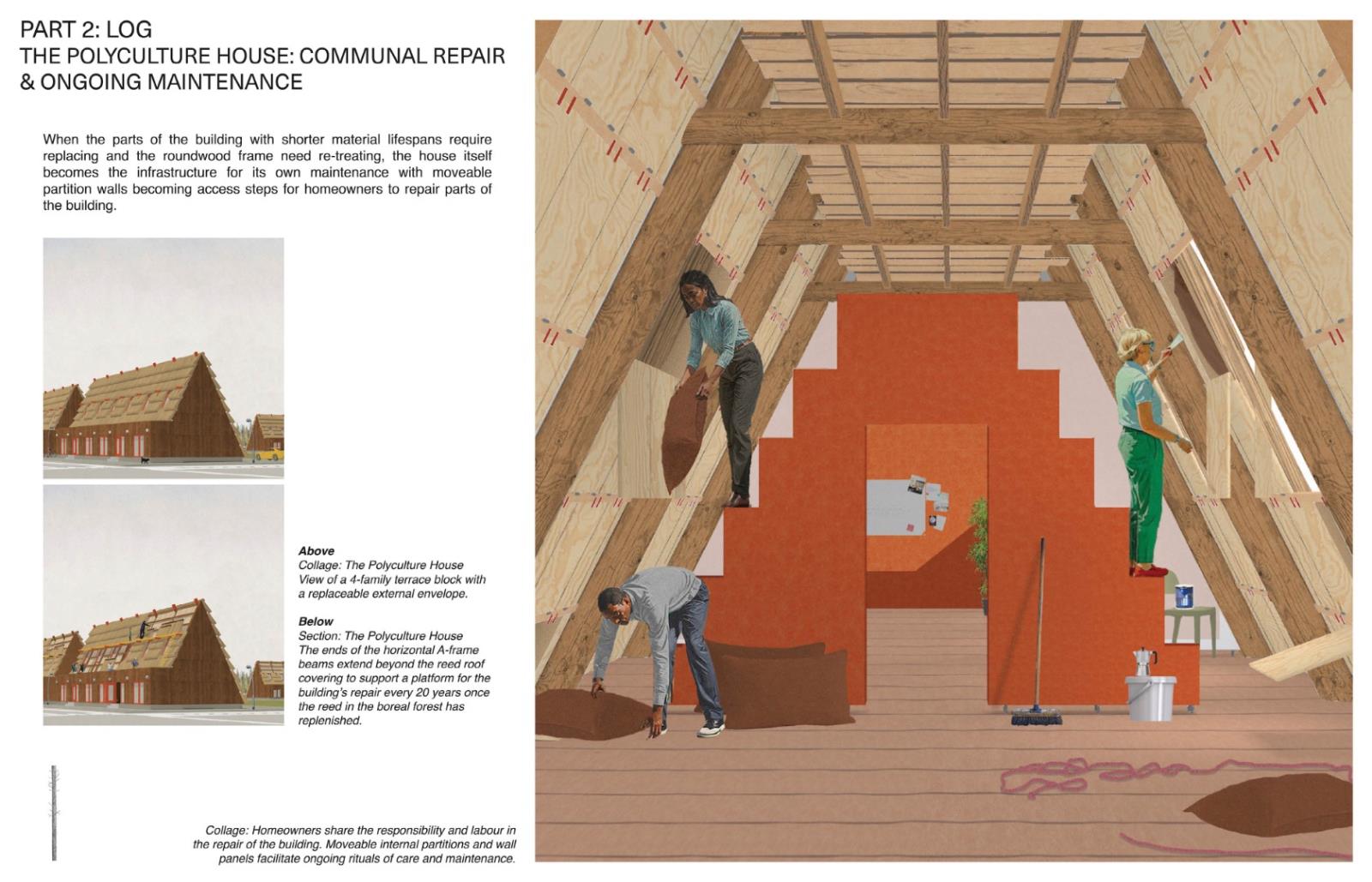 PART 2: LOG
THE POLYCULTURE HOUSE: COMMUNAL REPAIR & ONGOING MAINTENANCE

When the parts of the building with shorter material lifespans require replacing and the roundwood frame need re-treating, the house itself becomes the infrastructure for its own maintenance with moveable partition walls becoming access steps for homeowners to repair parts of the building.

Above
Collage: The Polyculture House
View of a 4-family terrace block with a replaceable external envelope.

Below
Section: The Polyculture House
The ends of the horizontal A-frame beams extend beyond the reed roof covering to support a platform for the building's repair every 20 years once the reed in the boreal forest has replenished.

Collage: Homeowners share the responsibility and labour in the repair of the building. Moveable internal partitions and wall panels facilitate ongoing rituals of care and maintenance.